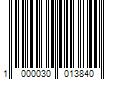 1 000030 013840